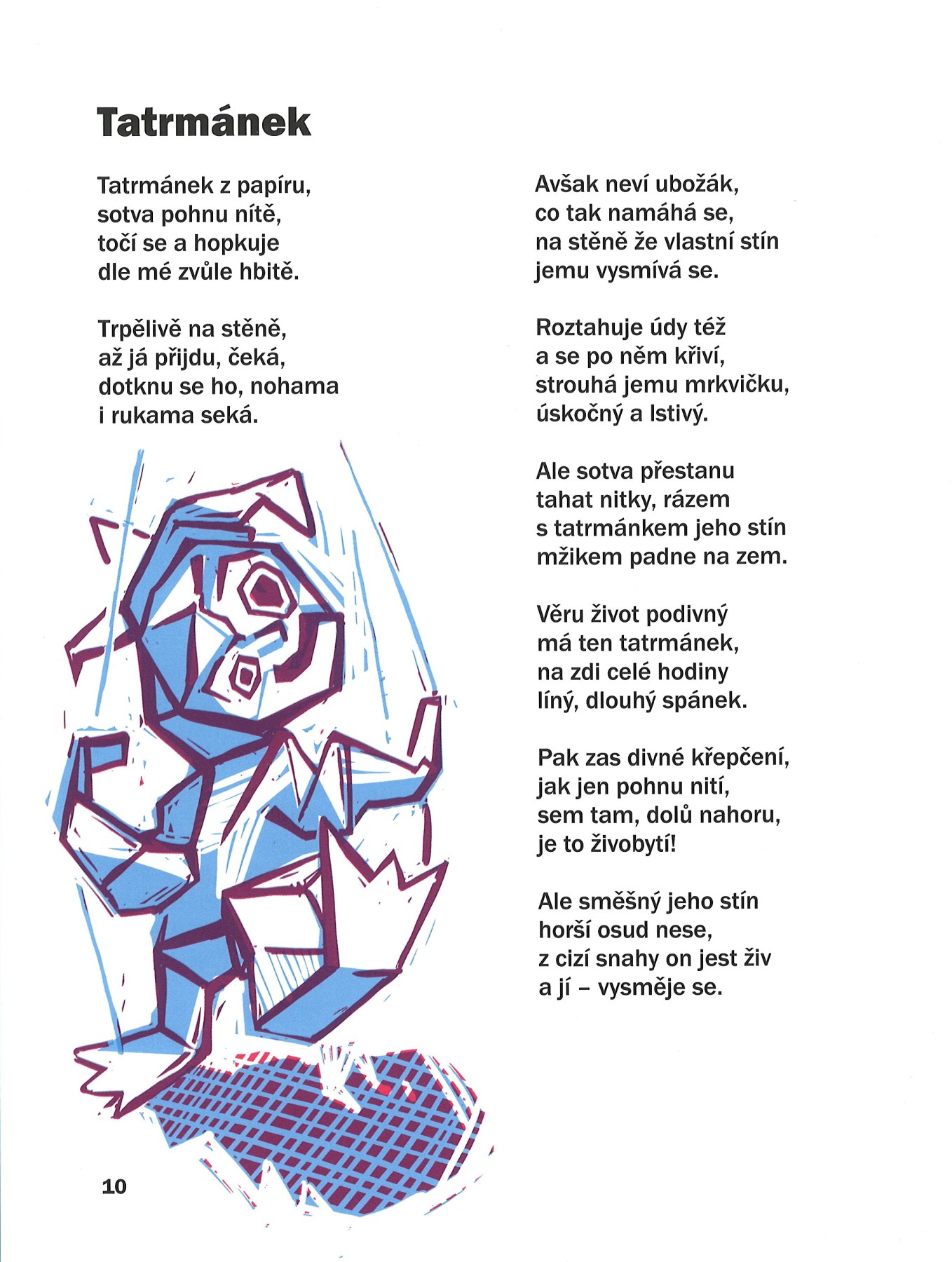 Tatrmánek

Tatrmánek z papíru,
sotva pohnu nítě,
točí se a hopkuje
dle mé zvůle hbitě.

Trpělivě na stěně,
až já přijdu, čeká,
dotknu se ho, nohama
i rukama seká.

Avšak neví ubožák,
co tak namáhá se,
na stěně že vlastní stín
jemu vysmívá se.

Roztahuje údy též
a se po něm křiví,
strouhá jemu mrkvičku,
úskočný a lstivý.

Ale sotva přestanu
tahat nitky, rázem
s tatrmánkem jeho stín
mžikem padne na zem.

Věru život podivný
má ten tatrmánek,
na zdi celé hodiny
líný, dlouhý spánek.

Pak zas divné křepčení,
jak jen pohnu nití,
sem tam, dolů nahoru,
je to živobytí!

Ale směšný jeho stín
horší osud nese,
z cizí snahy on jest živ
a jí – vysměje se.

10